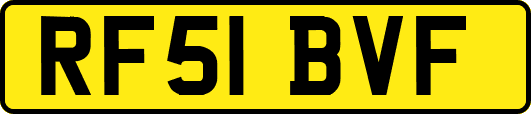 RF51 BVF